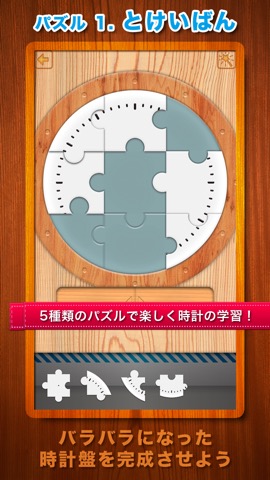 パズル 1. とけいばん

5種類のパズルで楽しく時計の学習！

バラバラになった
時計盤を完成させよう